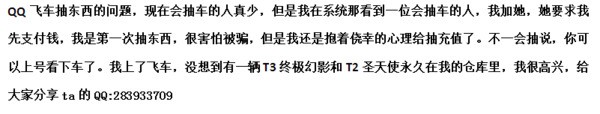 QQ 飞车抽东西的问题，现在会抽车的人真少，但是我在系统那看到一位会抽车的人，我加她，她要求我先支付钱，我是第一次抽东西，很害怕被骗，但是我还是抱着侥幸的心理给抽充值了。不一会抽说，你可以上号看下车了。我上了飞车，没想到有一辆 T3 终极幻影和 T2 圣天使永久在我的仓库里，我很高兴，给大家分享 ta 的 QQ:283933709